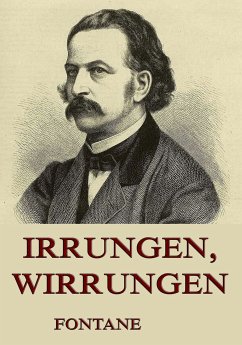 IRRUNGEN, WIRRUNGEN

FONTANE